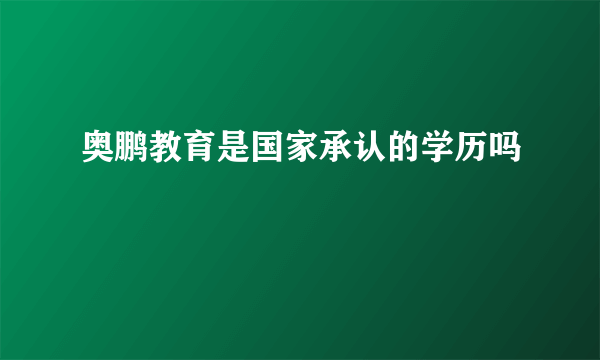 奥鹏教育是国家承认的学历吗